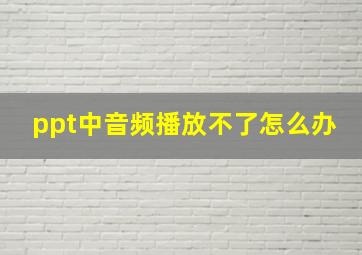 ppt中音频播放不了怎么办